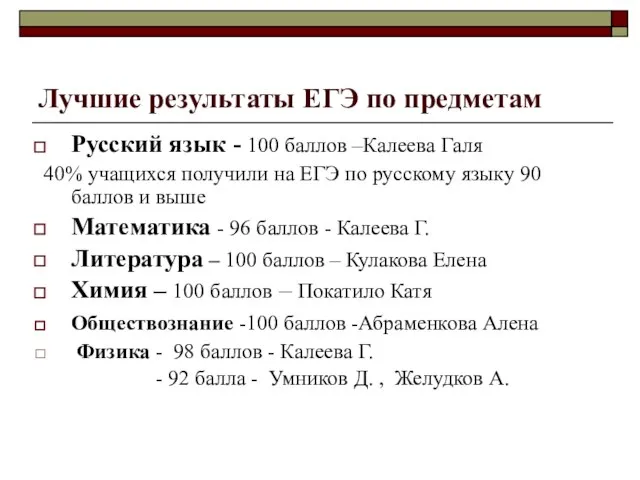 Лучшие результаты ЕГЭ по предметам

Русский язык - 100 баллов –Калеева Галя

40% учащихся получили на ЕГЭ по русскому языку 90 баллов и выше

Математика - 96 баллов - Калеева Г.

Литература – 100 баллов – Кулакова Елена

Химия – 100 баллов – Покатило Катя

Обществознание -100 баллов -Абраменкова Алена

Физика - 98 баллов - Калеева Г.

- 92 балла - Умников Д. , Желудков А.